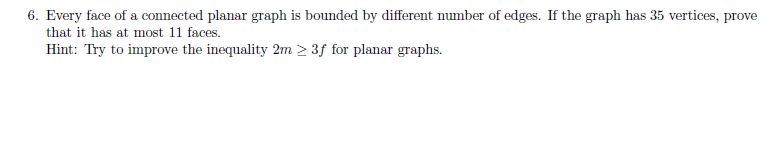 6. Every face of a connected planar graph is bounded by different number of edges. If the graph has 35 vertices, prove that it has at most 11 faces.
Hint: Try to improve the inequality $2m \geq 3f$ for planar graphs.